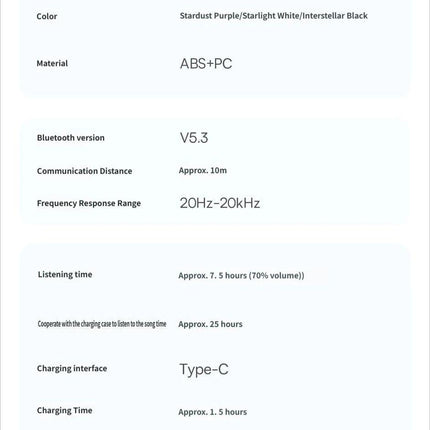 Color
Stardust Purple/Starlight White/Interstellar Black

Material
ABS+PC

Bluetooth version
V5.3

Communication Distance
Approx. 10m

Frequency Response Range
20Hz-20kHz

Listening time
Approx. 7. 5 hours (70% volume))

Cooperate with the charging case to listen to the song time
Approx. 25 hours

Charging interface
Type-C

Charging Time
Approx. 1. 5 hours